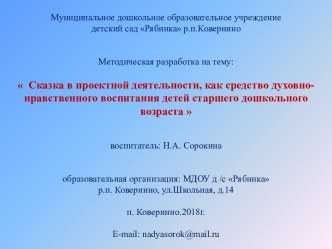 Муниципальное дошкольное образовательное учреждение детский сад «Рябинка» р.п.Ковернино

Методическая разработка на тему:

« Сказка в проектной деятельности, как средство духовно-нравственного воспитания детей старшего дошкольного возраста »

воспитатель: Н.А. Сорокина

образовательная организация: МДОУ д /с «Рябинка» р.п. Ковернино, ул.Школьная, д.14

п. Ковернино.2018г.

E-mail: nadyasorok@mail.ru